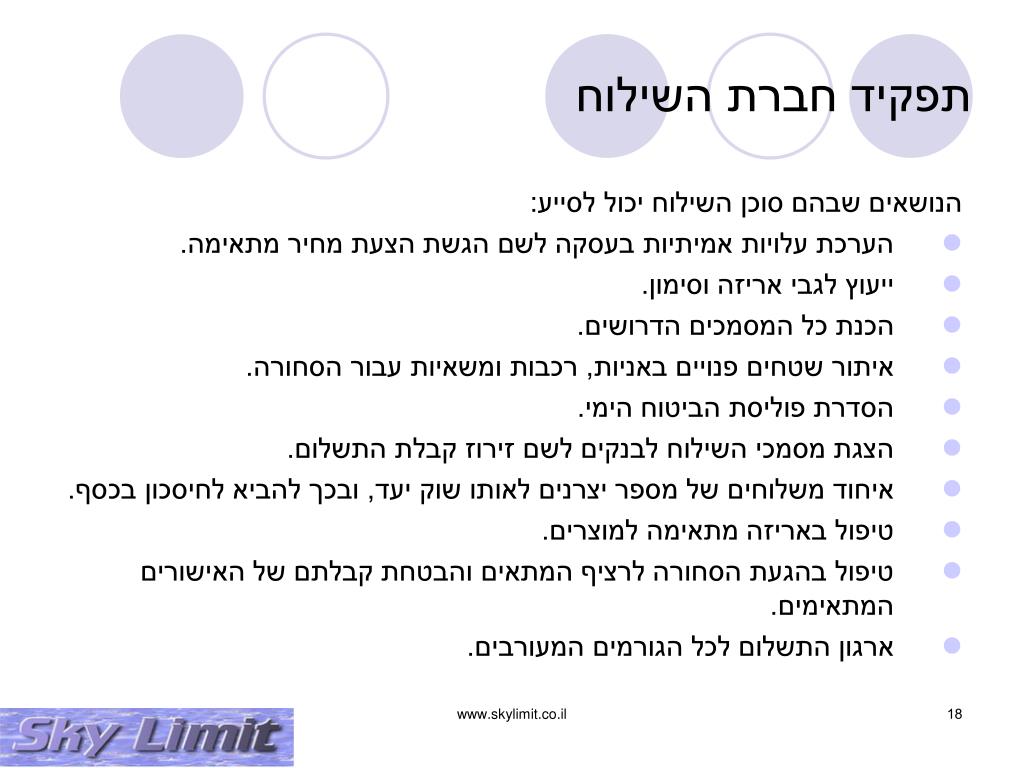 תפקיד חברת השילוח

הנושאים שבהם סוכן השילוח יכול לסייע:

• הערכת עלויות אמיתיות בעסקה לשם הגשת הצעת מחיר מתאימה.
• ייעוץ לגבי אריזה וסימון.
• הכנת כל המסמכים הדרושים.
• איתור שטחים פנויים באניות, רכבות ומשאיות עבור הסחורה.
• הסדרת פוליסת הביטוח הימי.
• הצגת מסמכי השילוח לבנקים לשם זירוז קבלת התשלום.
• איחוד משלוחים של מספר יצרנים לאותו שוק יעד, ובכך להביא לחיסכון בכסף.
• טיפול באריזה מתאימה למוצרים.
• טיפול בהגעת הסחורה לרציף המתאים והבטחת קבלתם של האישורים המתאימים.
• ארגון התשלום לכל הגורמים המעורבים.

Sky Limit

www.skylimit.co.il

18